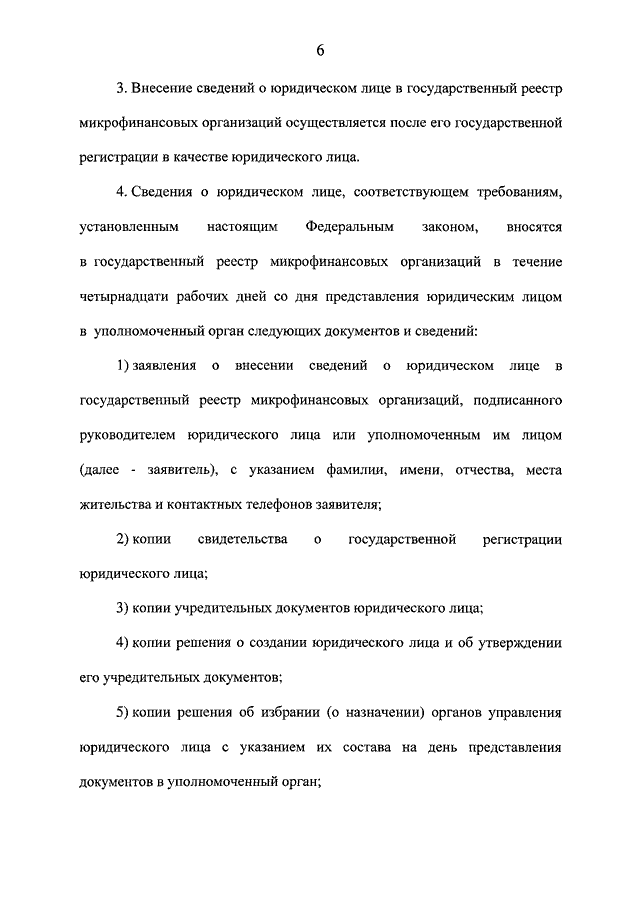 6

3. Внесение сведений о юридическом лице в государственный реестр микрофинансовых организаций осуществляется после его государственной регистрации в качестве юридического лица.

4. Сведения о юридическом лице, соответствующем требованиям, установленным настоящим Федеральным законом, вносятся в государственный реестр микрофинансовых организаций в течение четырнадцати рабочих дней со дня представления юридическим лицом в уполномоченный орган следующих документов и сведений:

1) заявления о внесении сведений о юридическом лице в государственный реестр микрофинансовых организаций, подписанного руководителем юридического лица или уполномоченным им лицом (далее - заявитель), с указанием фамилии, имени, отчества, места жительства и контактных телефонов заявителя;

2) копии свидетельства о государственной регистрации юридического лица;

3) копии учредительных документов юридического лица;

4) копии решения о создании юридического лица и об утверждении его учредительных документов;

5) копии решения об избрании (о назначении) органов управления юридического лица с указанием их состава на день представления документов в уполномоченный орган;